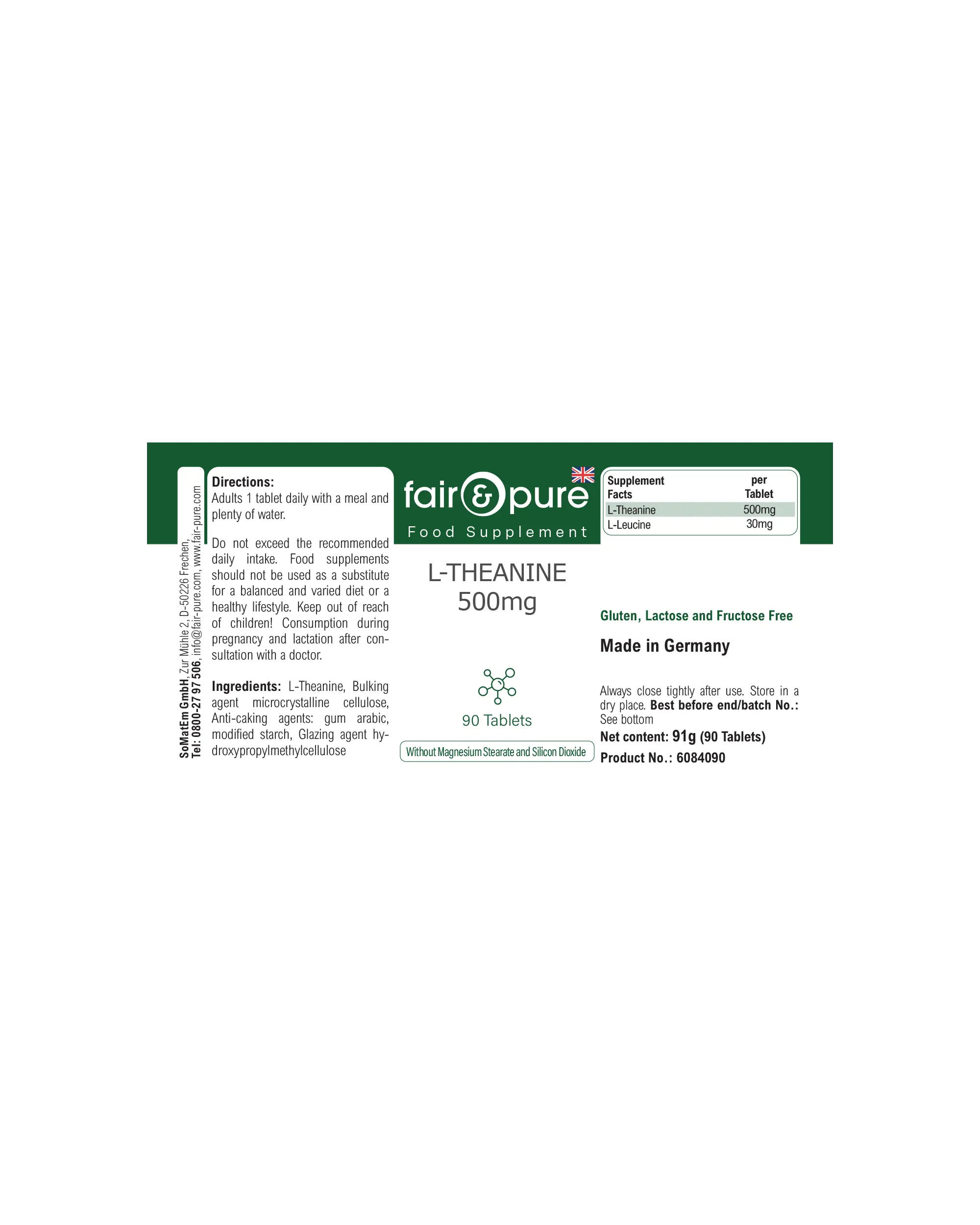 SoMatEm GmbH, Zur Mühle 2, D-50226 Frechen,
Tel: 0800-27 97 506, info@fair-pure.com, www.fair-pure.com

Directions:
Adults 1 tablet daily with a meal and plenty of water.

Do not exceed the recommended daily intake. Food supplements should not be used as a substitute for a balanced and varied diet or a healthy lifestyle. Keep out of reach of children! Consumption during pregnancy and lactation after consultation with a doctor.

Ingredients: L-Theanine, Bulking agent microcrystalline cellulose, Anti-caking agents: gum arabic, modified starch, Glazing agent hydroxypropylmethylcellulose

fair&pure
Food Supplement

L-THEANINE
500mg

90 Tablets

Without Magnesium Stearate and Silicon Dioxide

| Supplement Facts | per Tablet |
|---|---|
| L-Theanine | 500mg |
| L-Leucine | 30mg |

Gluten, Lactose and Fructose Free

Made in Germany

Always close tightly after use. Store in a dry place. Best before end/batch No.: See bottom

Net content: 91g (90 Tablets)

Product No.: 6084090